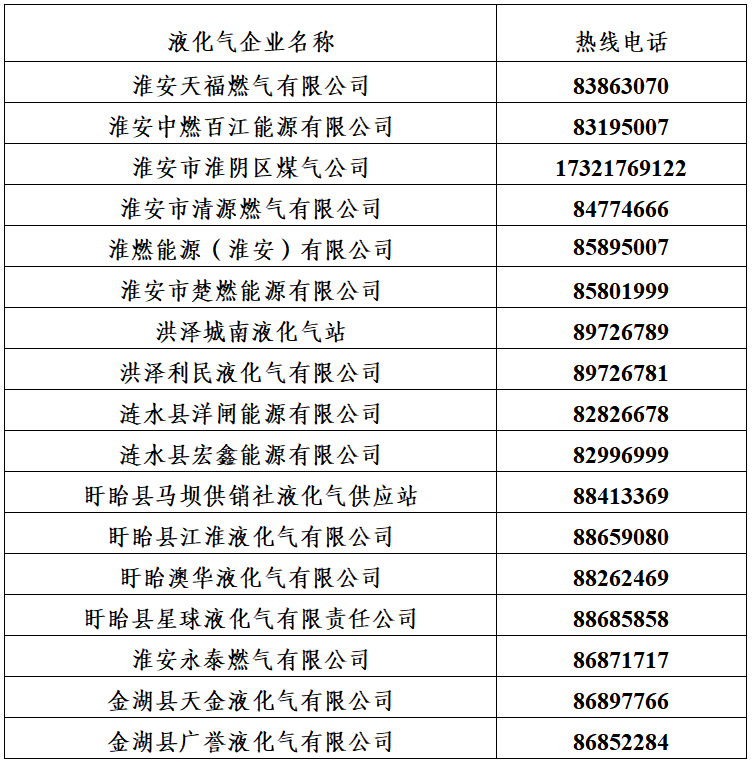 | 液化气企业名称 | 热线电话 |
|---|---|
| 淮安天福燃气有限公司 | 83863070 |
| 淮安中燃百江能源有限公司 | 83195007 |
| 淮安市淮阴区煤气公司 | 17321769122 |
| 淮安市清源燃气有限公司 | 84774666 |
| 淮燃能源（淮安）有限公司 | 85895007 |
| 淮安市楚燃能源有限公司 | 85801999 |
| 洪泽城南液化气站 | 89726789 |
| 洪泽利民液化气有限公司 | 89726781 |
| 涟水县洋闸能源有限公司 | 82826678 |
| 涟水县宏鑫能源有限公司 | 82996999 |
| 盱眙县马坝供销社液化气供应站 | 88413369 |
| 盱眙县江淮液化气有限公司 | 88659080 |
| 盱眙澳华液化气有限公司 | 88262469 |
| 盱眙县星球液化气有限责任公司 | 88685858 |
| 淮安永泰燃气有限公司 | 86871717 |
| 金湖县天金液化气有限公司 | 86897766 |
| 金湖县广誉液化气有限公司 | 86852284 |